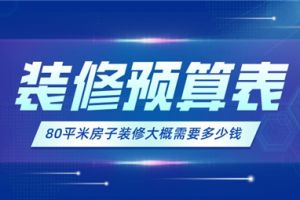 装修预算表

80平米房子装修大概需要多少钱